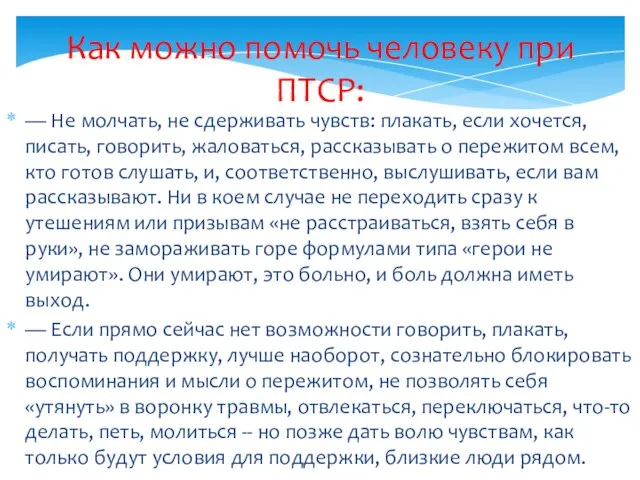 Как можно помочь человеку при ПТСР:

* — Не молчать, не сдерживать чувств: плакать, если хочется, писать, говорить, жаловаться, рассказывать о пережитом всем, кто готов слушать, и, соответственно, выслушивать, если вам рассказывают. Ни в коем случае не переходить сразу к утешениям или призывам «не расстраиваться, взять себя в руки», не замораживать горе формулами типа «герои не умирают». Они умирают, это больно, и боль должна иметь выход.

* — Если прямо сейчас нет возможности говорить, плакать, получать поддержку, лучше наоборот, сознательно блокировать воспоминания и мысли о пережитом, не позволять себя «утянуть» в воронку травмы, отвлекаться, переключаться, что-то делать, петь, молиться -- но позже дать волю чувствам, как только будут условия для поддержки, близкие люди рядом.